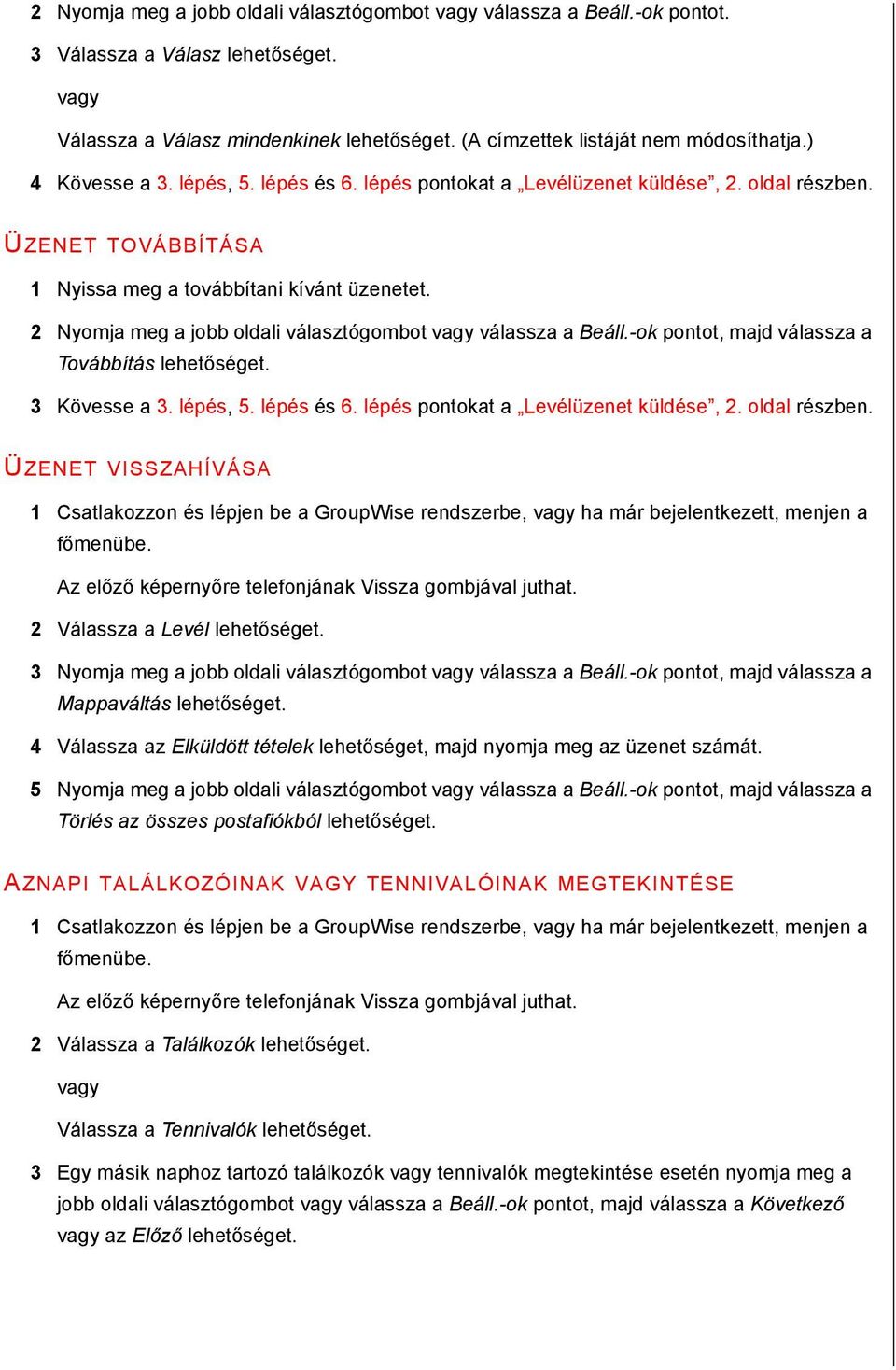 2 Nyomja meg a jobb oldali választógombot vagy válassza a Beáll.-ok pontot.

3 Válassza a Válasz lehetőséget.

vagy

Válassza a Válasz mindenkinek lehetőséget. (A címzettek listáját nem módosíthatja.)

4 Kövesse a 3. lépés, 5. lépés és 6. lépés pontokat a „Levélüzenet küldése”, 2. oldal részben.

ÜZENET TOVÁBBÍTÁSA

1 Nyissa meg a továbbítani kívánt üzenetet.

2 Nyomja meg a jobb oldali választógombot vagy válassza a Beáll.-ok pontot, majd válassza a Továbbítás lehetőséget.

3 Kövesse a 3. lépés, 5. lépés és 6. lépés pontokat a „Levélüzenet küldése”, 2. oldal részben.

ÜZENET VISSZAHÍVÁSA

1 Csatlakozzon és lépjen be a GroupWise rendszerbe, vagy ha már bejelentkezett, menjen a főmenübe.

Az előző képernyőre telefonjának Vissza gombjával juthat.

2 Válassza a Levél lehetőséget.

3 Nyomja meg a jobb oldali választógombot vagy válassza a Beáll.-ok pontot, majd válassza a Mappaváltás lehetőséget.

4 Válassza az Elküldött tételek lehetőséget, majd nyomja meg az üzenet számát.

5 Nyomja meg a jobb oldali választógombot vagy válassza a Beáll.-ok pontot, majd válassza a Törlés az összes postafiókból lehetőséget.

AZNAPI TALÁLKOZÓINAK VAGY TENNIVALÓINAK MEGTEKINTÉSE

1 Csatlakozzon és lépjen be a GroupWise rendszerbe, vagy ha már bejelentkezett, menjen a főmenübe.

Az előző képernyőre telefonjának Vissza gombjával juthat.

2 Válassza a Találkozók lehetőséget.

vagy

Válassza a Tennivalók lehetőséget.

3 Egy másik naphoz tartozó találkozók vagy tennivalók megtekintése esetén nyomja meg a jobb oldali választógombot vagy válassza a Beáll.-ok pontot, majd válassza a Következő vagy az Előző lehetőséget.